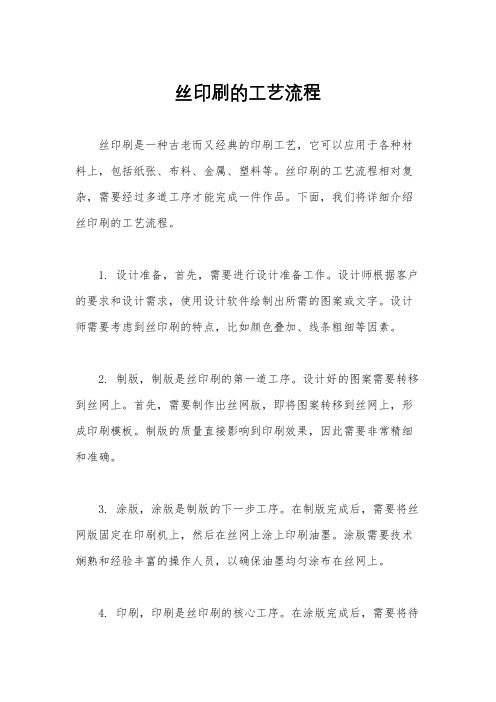 丝印刷的工艺流程

丝印刷是一种古老而又经典的印刷工艺，它可以应用于各种材料上，包括纸张、布料、金属、塑料等。丝印刷的工艺流程相对复杂，需要经过多道工序才能完成一件作品。下面，我们将详细介绍丝印刷的工艺流程。

1. 设计准备，首先，需要进行设计准备工作。设计师根据客户的要求和设计需求，使用设计软件绘制出所需的图案或文字。设计师需要考虑到丝印刷的特点，比如颜色叠加、线条粗细等因素。

2. 制版，制版是丝印刷的第一道工序。设计好的图案需要转移到丝网上。首先，需要制作出丝网版，即将图案转移到丝网上，形成印刷模板。制版的质量直接影响到印刷效果，因此需要非常精细和准确。

3. 涂版，涂版是制版的下一步工序。在制版完成后，需要将丝网版固定在印刷机上，然后在丝网上涂上印刷油墨。涂版需要技术娴熟和经验丰富的操作人员，以确保油墨均匀涂布在丝网上。

4. 印刷，印刷是丝印刷的核心工序。在涂版完成后，需要将待